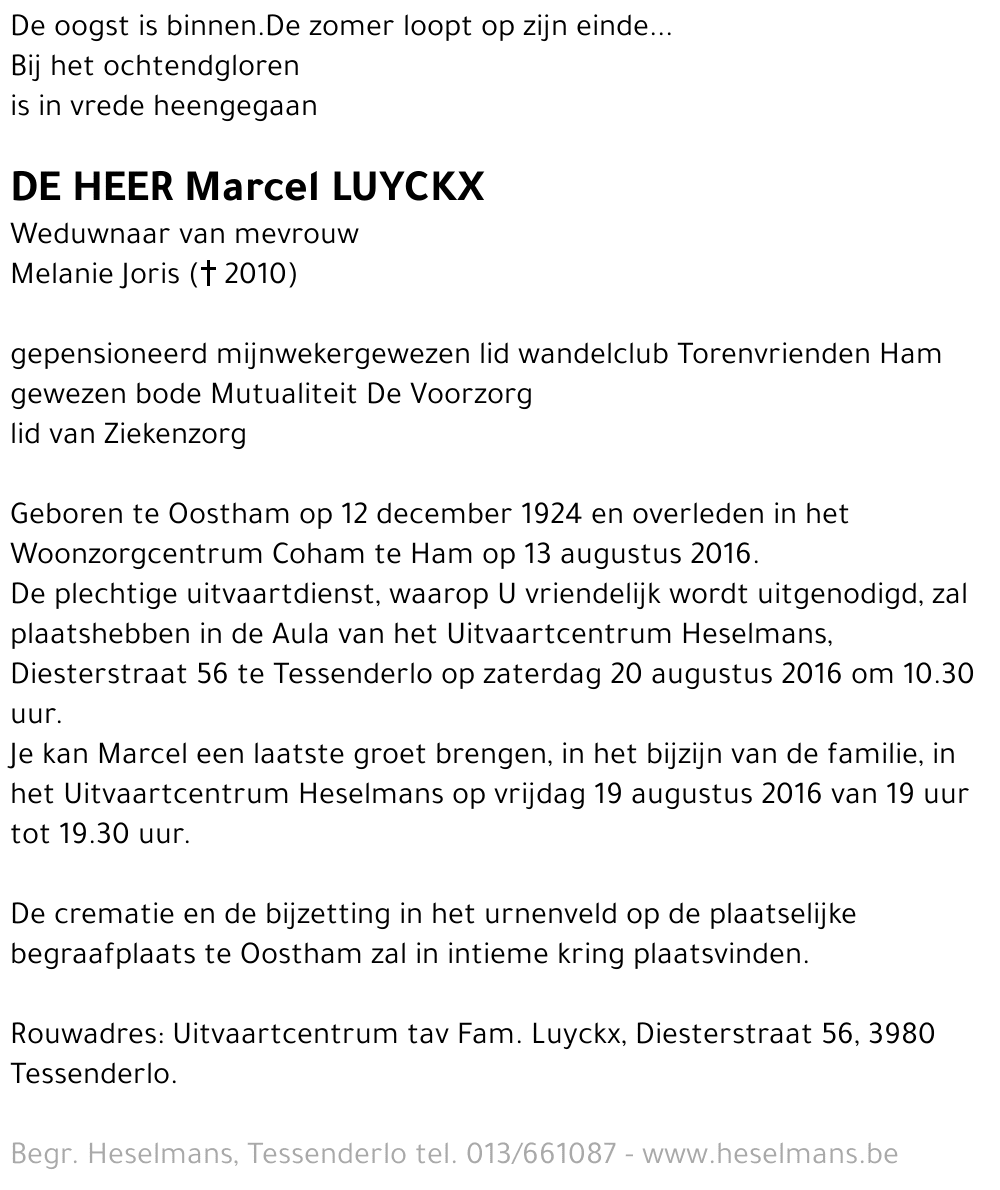 De oogst is binnen.De zomer loopt op zijn einde...
Bij het ochtendgloren
is in vrede heengegaan

DE HEER Marcel LUYCKX
Weduwnaar van mevrouw
Melanie Joris († 2010)

gepensioneerd mijnwekergewezen lid wandelclub Torenvrienden Ham
gewezen bode Mutualiteit De Voorzorg
lid van Ziekenzorg

Geboren te Oostham op 12 december 1924 en overleden in het Woonzorgcentrum Coham te Ham op 13 augustus 2016.
De plechtige uitvaartdienst, waarop U vriendelijk wordt uitgenodigd, zal plaatshebben in de Aula van het Uitvaartcentrum Heselmans, Diesterstraat 56 te Tessenderlo op zaterdag 20 augustus 2016 om 10.30 uur.
Je kan Marcel een laatste groet brengen, in het bijzijn van de familie, in het Uitvaartcentrum Heselmans op vrijdag 19 augustus 2016 van 19 uur tot 19.30 uur.

De crematie en de bijzetting in het urnenveld op de plaatselijke begraafplaats te Oostham zal in intieme kring plaatsvinden.

Rouwadres: Uitvaartcentrum tav Fam. Luyckx, Diesterstraat 56, 3980 Tessenderlo.

Begr. Heselmans, Tessenderlo tel. 013/661087 - www.heselmans.be